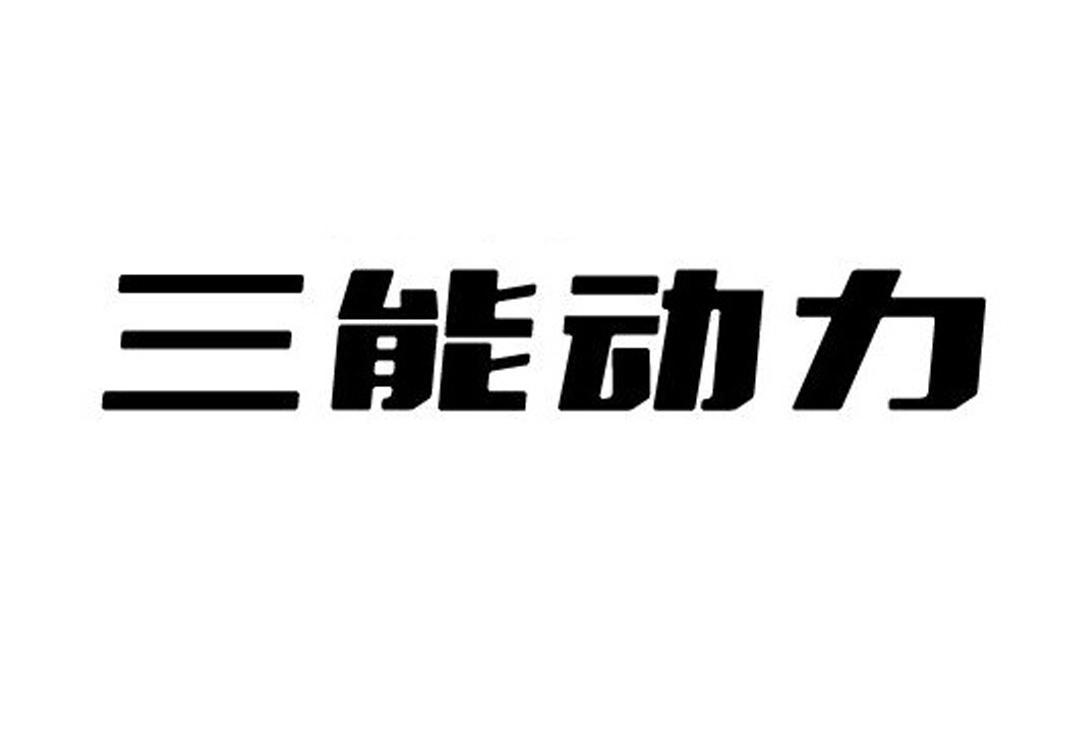 三能动力